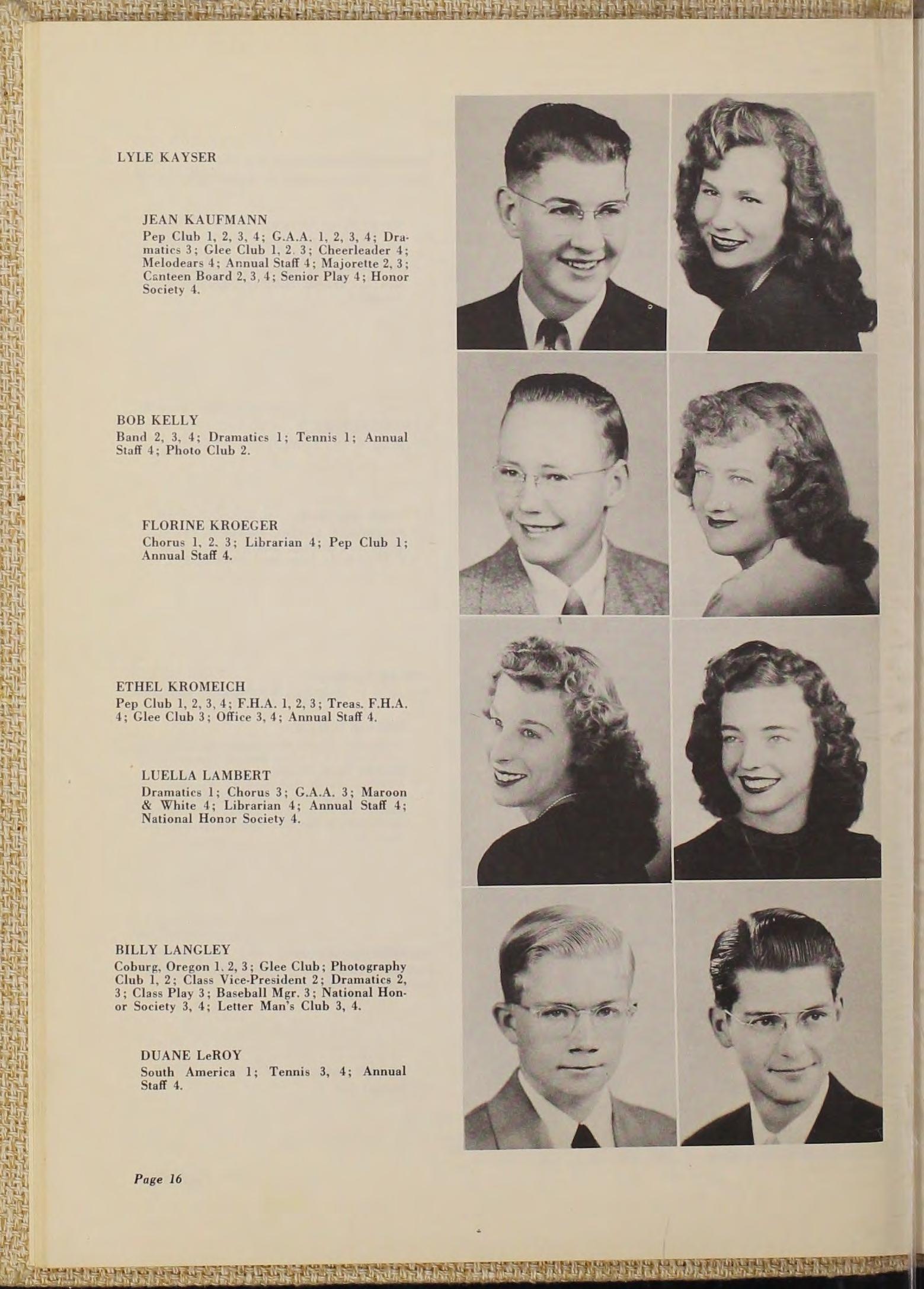 LYLE KAYSER

JEAN KAUFMANN
Pep Club 1, 2, 3, 4; G.A.A. 1, 2, 3, 4; Dramatics 3; Glee Club 1, 2, 3; Cheerleader 4; Melodears 4; Annual Staff 4; Majorette 2, 3; Canteen Board 2, 3, 4; Senior Play 4; Honor Society 4.

BOB KELLY
Band 2, 3, 4; Dramatics 1; Tennis 1; Annual Staff 4; Photo Club 2.

FLORINE KROEGER
Chorus 1, 2, 3; Librarian 4; Pep Club 1; Annual Staff 4.

ETHEL KROMEICH
Pep Club 1, 2, 3, 4; F.H.A. 1, 2, 3; Treas. F.H.A. 4; Glee Club 3; Office 3, 4; Annual Staff 4.

LUELLA LAMBERT
Dramatics 1; Chorus 3; G.A.A. 3; Maroon & White 4; Librarian 4; Annual Staff 4; National Honor Society 4.

BILLY LANGLEY
Coburg, Oregon 1, 2, 3; Glee Club; Photography Club 1, 2; Class Vice-President 2; Dramatics 2, 3; Class Play 3; Baseball Mgr. 3; National Honor Society 3, 4; Letter Man's Club 3, 4.

DUANE LeROY
South America 1; Tennis 3, 4; Annual Staff 4.

Page 16